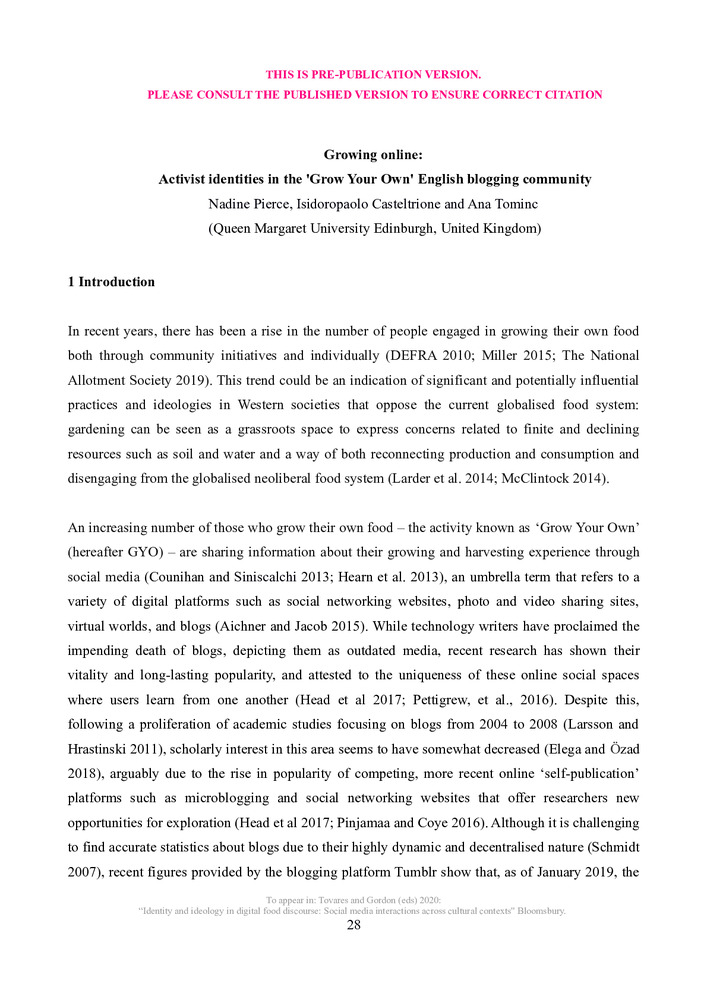 THIS IS PRE-PUBLICATION VERSION.
PLEASE CONSULT THE PUBLISHED VERSION TO ENSURE CORRECT CITATION

Growing online:
Activist identities in the 'Grow Your Own' English blogging community
Nadine Pierce, Isidoropaolo Casteltrione and Ana Tominc
(Queen Margaret University Edinburgh, United Kingdom)

1 Introduction

In recent years, there has been a rise in the number of people engaged in growing their own food both through community initiatives and individually (DEFRA 2010; Miller 2015; The National Allotment Society 2019). This trend could be an indication of significant and potentially influential practices and ideologies in Western societies that oppose the current globalised food system: gardening can be seen as a grassroots space to express concerns related to finite and declining resources such as soil and water and a way of both reconnecting production and consumption and disengaging from the globalised neoliberal food system (Larder et al. 2014; McClintock 2014).

An increasing number of those who grow their own food – the activity known as ‘Grow Your Own’ (hereafter GYO) – are sharing information about their growing and harvesting experience through social media (Counihan and Siniscalchi 2013; Hearn et al. 2013), an umbrella term that refers to a variety of digital platforms such as social networking websites, photo and video sharing sites, virtual worlds, and blogs (Aichner and Jacob 2015). While technology writers have proclaimed the impending death of blogs, depicting them as outdated media, recent research has shown their vitality and long-lasting popularity, and attested to the uniqueness of these online social spaces where users learn from one another (Head et al 2017; Pettigrew, et al., 2016). Despite this, following a proliferation of academic studies focusing on blogs from 2004 to 2008 (Larsson and Hrastinski 2011), scholarly interest in this area seems to have somewhat decreased (Elega and Özad 2018), arguably due to the rise in popularity of competing, more recent online ‘self-publication’ platforms such as microblogging and social networking websites that offer researchers new opportunities for exploration (Head et al 2017; Pinjamaa and Coye 2016). Although it is challenging to find accurate statistics about blogs due to their highly dynamic and decentralised nature (Schmidt 2007), recent figures provided by the blogging platform Tumblr show that, as of January 2019, the

To appear in: Tovares and Gordon (eds) 2020:
“Identity and ideology in digital food discourse: Social media interactions across cultural contexts” Bloomsbury.
28